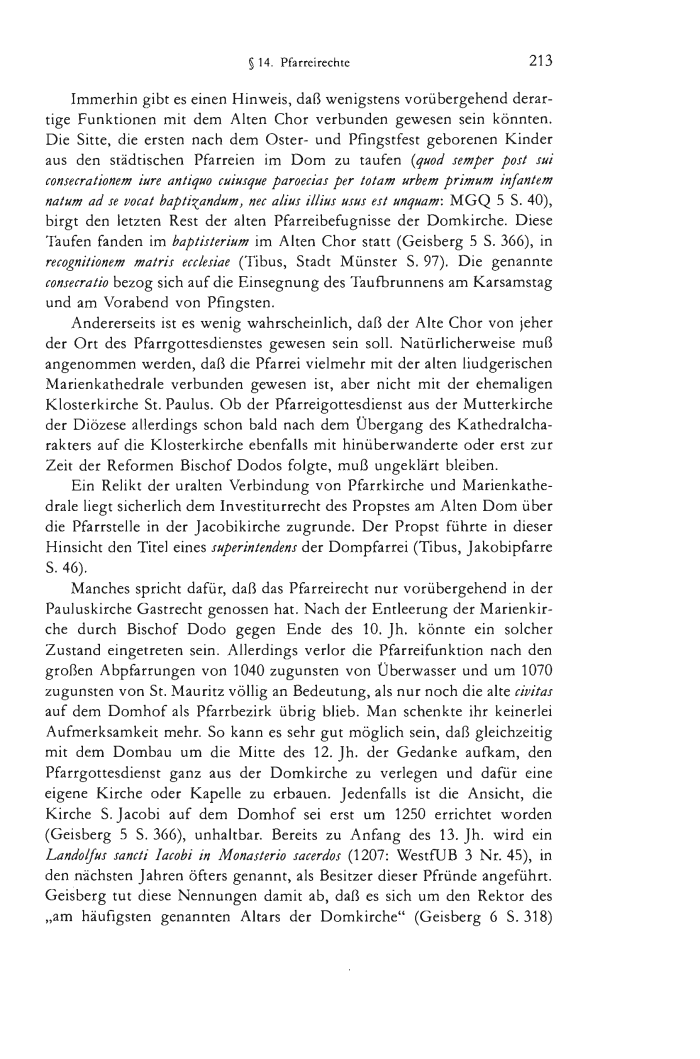 § 14. Pfarreirechte 213

Immerhin gibt es einen Hinweis, daß wenigstens vorübergehend derartige Funktionen mit dem Alten Chor verbunden gewesen sein könnten. Die Sitte, die ersten nach dem Oster- und Pfingstfest geborenen Kinder aus den städtischen Pfarreien im Dom zu taufen (quod semper post sui consecrationem iure antiquo cuiusque paroecias per totam urbem primum infantem natum ad se vocat baptizandum, nec alius illius usus est unquam: MGQ 5 S. 40), birgt den letzten Rest der alten Pfarreibefugnisse der Domkirche. Diese Taufen fanden im baptisterium im Alten Chor statt (Geisberg 5 S. 366), in recognitionem matris ecclesiae (Tibus, Stadt Münster S. 97). Die genannte consecratio bezog sich auf die Einsegnung des Taufbrunnens am Karsamstag und am Vorabend von Pfingsten.

Andererseits ist es wenig wahrscheinlich, daß der Alte Chor von jeher der Ort des Pfarrgottesdienstes gewesen sein soll. Natürlicherweise muß angenommen werden, daß die Pfarrei vielmehr mit der alten liudgerischen Marienkathedrale verbunden gewesen ist, aber nicht mit der ehemaligen Klosterkirche St. Paulus. Ob der Pfarreigottesdienst aus der Mutterkirche der Diözese allerdings schon bald nach dem Übergang des Kathedralcharakters auf die Klosterkirche ebenfalls mit hinüberwanderte oder erst zur Zeit der Reformen Bischof Dodos folgte, muß ungeklärt bleiben.

Ein Relikt der uralten Verbindung von Pfarrkirche und Marienkathedrale liegt sicherlich dem Investiturrecht des Propstes am Alten Dom über die Pfarrstelle in der Jacobikirche zugrunde. Der Propst führte in dieser Hinsicht den Titel eines superintendens der Dompfarrei (Tibus, Jakobipfarre S. 46).

Manches spricht dafür, daß das Pfarreirecht nur vorübergehend in der Pauluskirche Gastrecht genossen hat. Nach der Entleerung der Marienkirche durch Bischof Dodo gegen Ende des 10. Jh. könnte ein solcher Zustand eingetreten sein. Allerdings verlor die Pfarreifunktion nach den großen Abpfarrungen von 1040 zugunsten von Überwasser und um 1070 zugunsten von St. Mauritz völlig an Bedeutung, als nur noch die alte civitas auf dem Domhof als Pfarrbezirk übrig blieb. Man schenkte ihr keinerlei Aufmerksamkeit mehr. So kann es sehr gut möglich sein, daß gleichzeitig mit dem Dombau um die Mitte des 12. Jh. der Gedanke aufkam, den Pfarrgottesdienst ganz aus der Domkirche zu verlegen und dafür eine eigene Kirche oder Kapelle zu erbauen. Jedenfalls ist die Ansicht, die Kirche S. Jacobi auf dem Domhof sei erst um 1250 errichtet worden (Geisberg 5 S. 366), unhaltbar. Bereits zu Anfang des 13. Jh. wird ein Landolfus sancti Iacobi in Monasterio sacerdos (1207: WestfUB 3 Nr. 45), in den nächsten Jahren öfters genannt, als Besitzer dieser Pfründe angeführt. Geisberg tut diese Nennungen damit ab, daß es sich um den Rektor des „am häufigsten genannten Altars der Domkirche“ (Geisberg 6 S. 318)